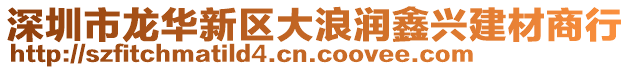 深圳市龙华新区大浪润鑫兴建材商行
http://szfitchmatild4.cn.coovee.com